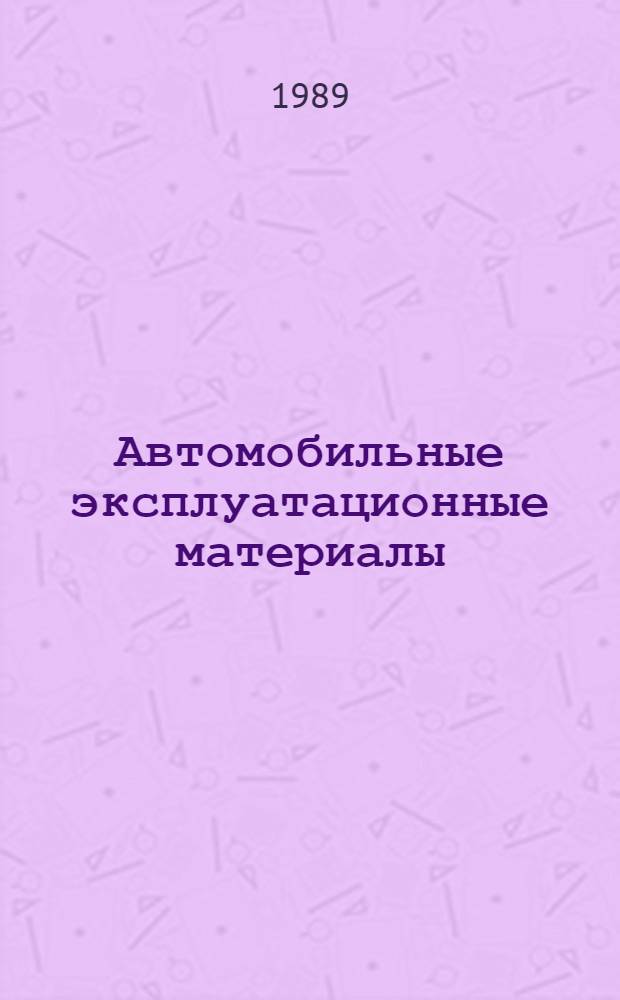 1989

Автомобильные эксплуатационные материалы